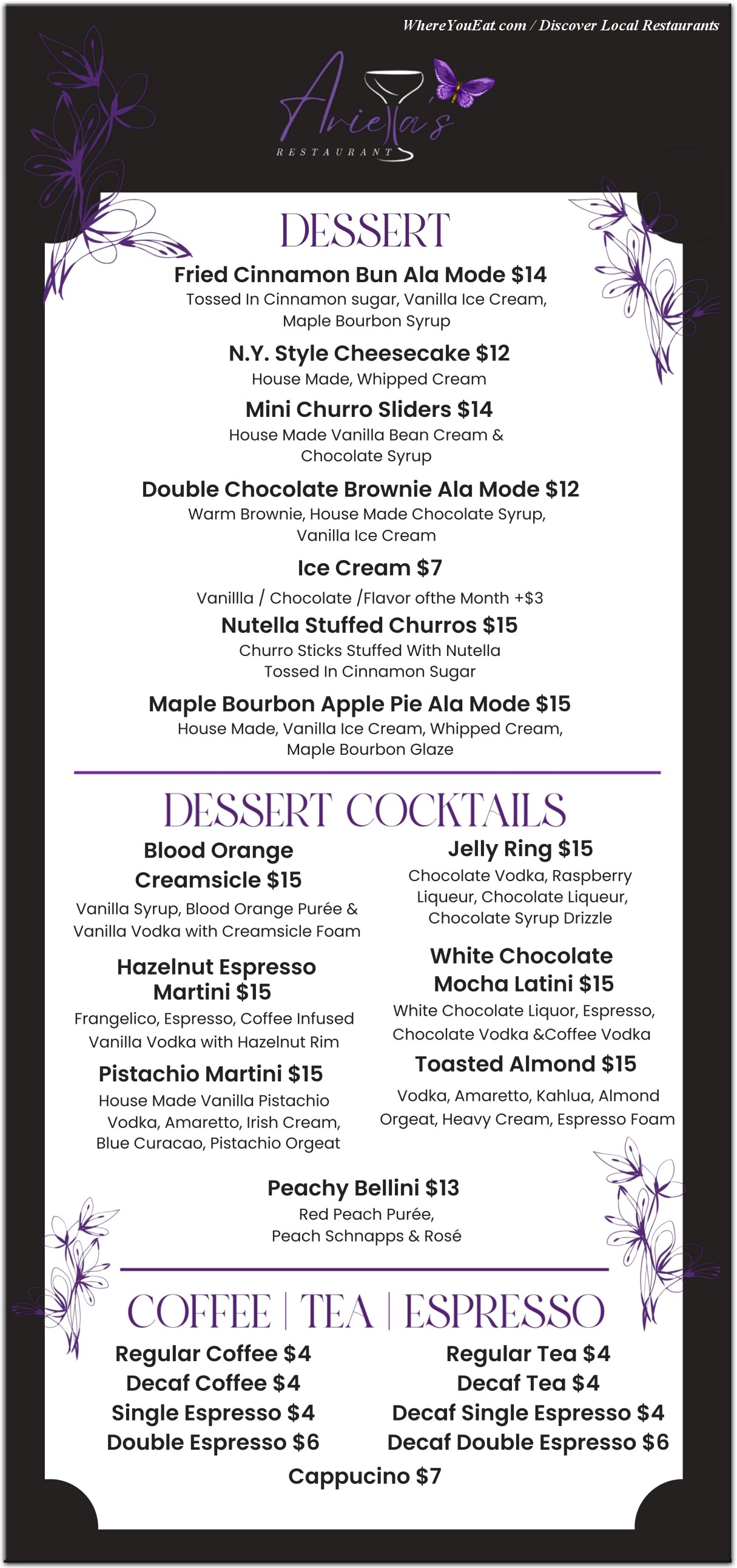 WhereYouEat.com / Discover Local Restaurants

Ariella's
RESTAURANT

DESSERT

Fried Cinnamon Bun Ala Mode $14
Tossed In Cinnamon sugar, Vanilla Ice Cream, Maple Bourbon Syrup

N.Y. Style Cheesecake $12
House Made, Whipped Cream

Mini Churro Sliders $14
House Made Vanilla Bean Cream & Chocolate Syrup

Double Chocolate Brownie Ala Mode $12
Warm Brownie, House Made Chocolate Syrup, Vanilla Ice Cream

Ice Cream $7
Vanillla / Chocolate /Flavor ofthe Month +$3

Nutella Stuffed Churros $15
Churro Sticks Stuffed With Nutella Tossed In Cinnamon Sugar

Maple Bourbon Apple Pie Ala Mode $15
House Made, Vanilla Ice Cream, Whipped Cream, Maple Bourbon Glaze

DESSERT COCKTAILS

Blood Orange Creamsicle $15
Vanilla Syrup, Blood Orange Purée & Vanilla Vodka with Creamsicle Foam

Hazelnut Espresso Martini $15
Frangelico, Espresso, Coffee Infused Vanilla Vodka with Hazelnut Rim

Pistachio Martini $15
House Made Vanilla Pistachio Vodka, Amaretto, Irish Cream, Blue Curacao, Pistachio Orgeat

Jelly Ring $15
Chocolate Vodka, Raspberry Liqueur, Chocolate Liqueur, Chocolate Syrup Drizzle

White Chocolate Mocha Latini $15
White Chocolate Liquor, Espresso, Chocolate Vodka &Coffee Vodka

Toasted Almond $15
Vodka, Amaretto, Kahlua, Almond Orgeat, Heavy Cream, Espresso Foam

Peachy Bellini $13
Red Peach Purée, Peach Schnapps & Rosé

COFFEE | TEA | ESPRESSO

Regular Coffee $4
Decaf Coffee $4
Single Espresso $4
Double Espresso $6

Regular Tea $4
Decaf Tea $4
Decaf Single Espresso $4
Decaf Double Espresso $6

Cappucino $7